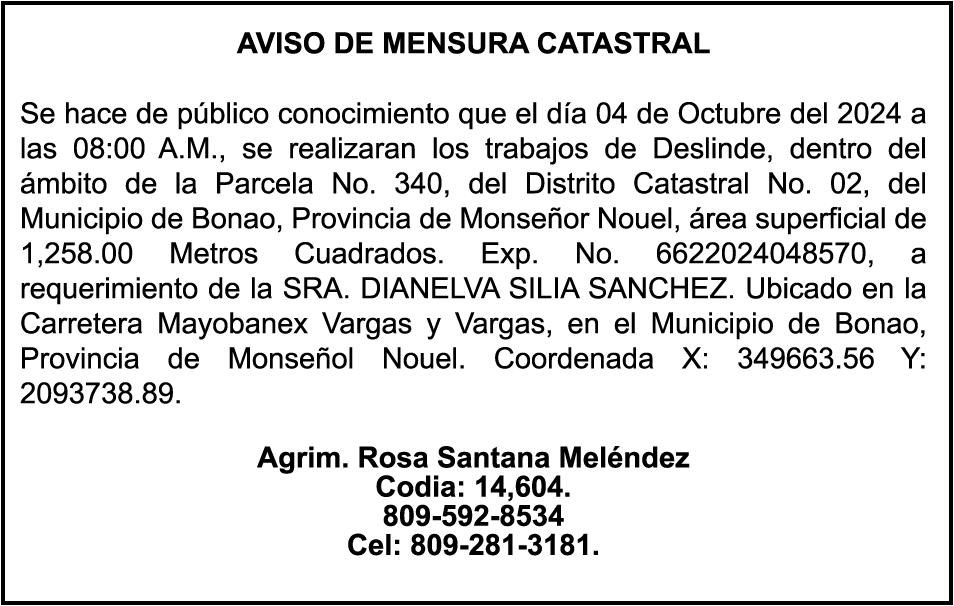 AVISO DE MENSURA CATASTRAL

Se hace de público conocimiento que el día 04 de Octubre del 2024 a las 08:00 A.M., se realizaran los trabajos de Deslinde, dentro del ámbito de la Parcela No. 340, del Distrito Catastral No. 02, del Municipio de Bonao, Provincia de Monseñor Nouel, área superficial de 1,258.00 Metros Cuadrados. Exp. No. 6622024048570, a requerimiento de la SRA. DIANELVA SILIA SANCHEZ. Ubicado en la Carretera Mayobanex Vargas y Vargas, en el Municipio de Bonao, Provincia de Monseñol Nouel. Coordenada X: 349663.56 Y: 2093738.89.

Agrim. Rosa Santana Meléndez
Codia: 14,604.
809-592-8534
Cel: 809-281-3181.